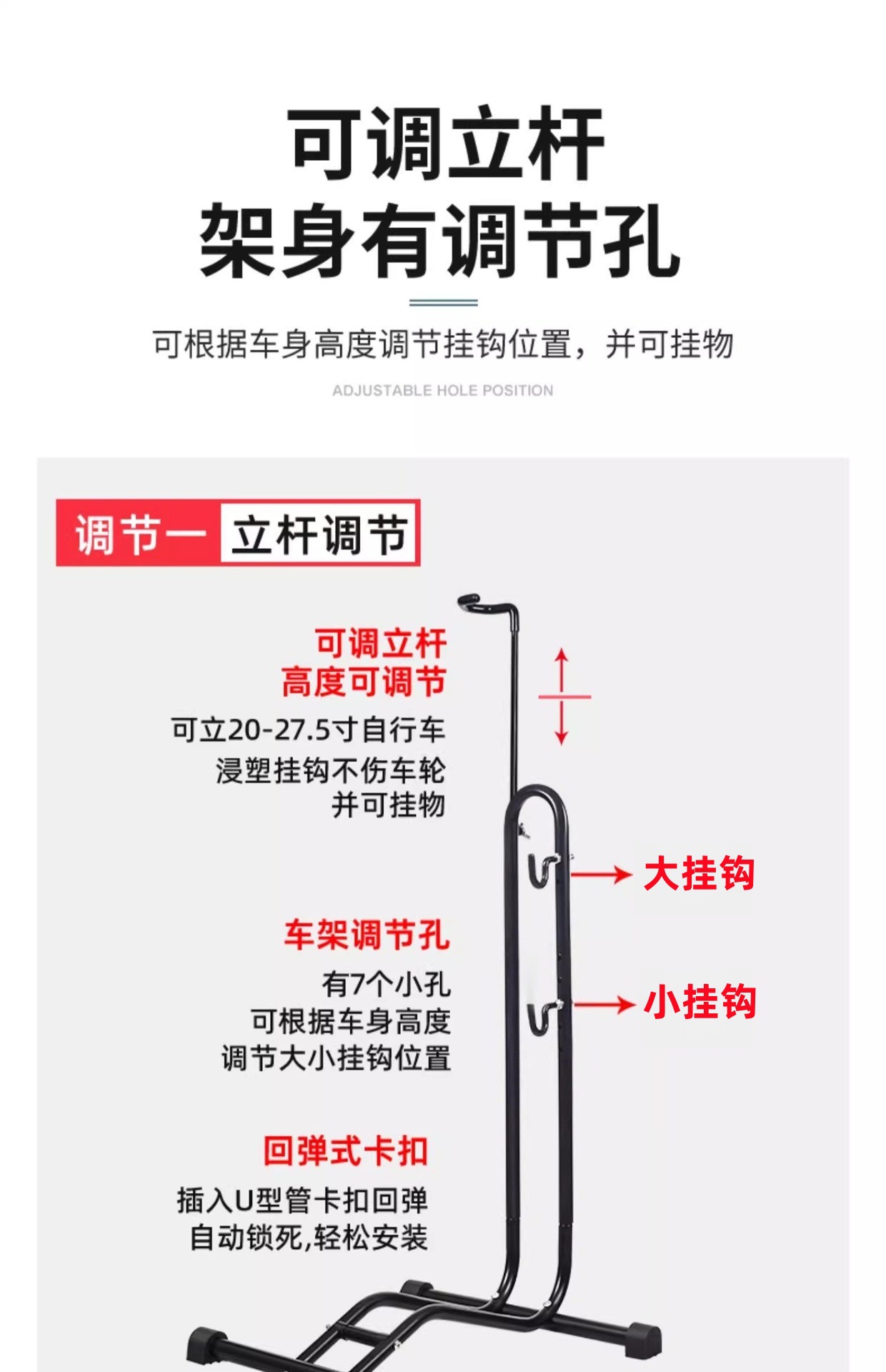 可调立杆
架身有调节孔

可根据车身高度调节挂钩位置，并可挂物

ADJUSTABLE HOLE POSITION

调节一 立杆调节

可调立杆
高度可调节

可立20-27.5寸自行车
浸塑挂钩不伤车轮
并可挂物

大挂钩

车架调节孔

有7个小孔
可根据车身高度
调节大小挂钩位置

小挂钩

回弹式卡扣

插入U型管卡扣回弹
自动锁死,轻松安装